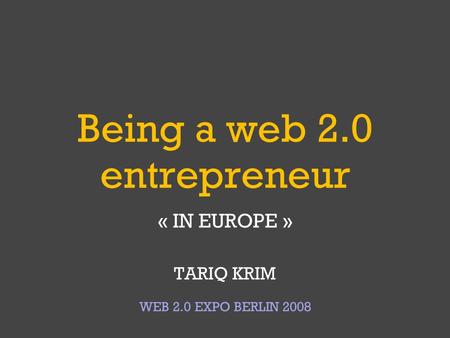 Being a web 2.0 entrepreneur

« IN EUROPE »

TARIQ KRIM

WEB 2.0 EXPO BERLIN 2008